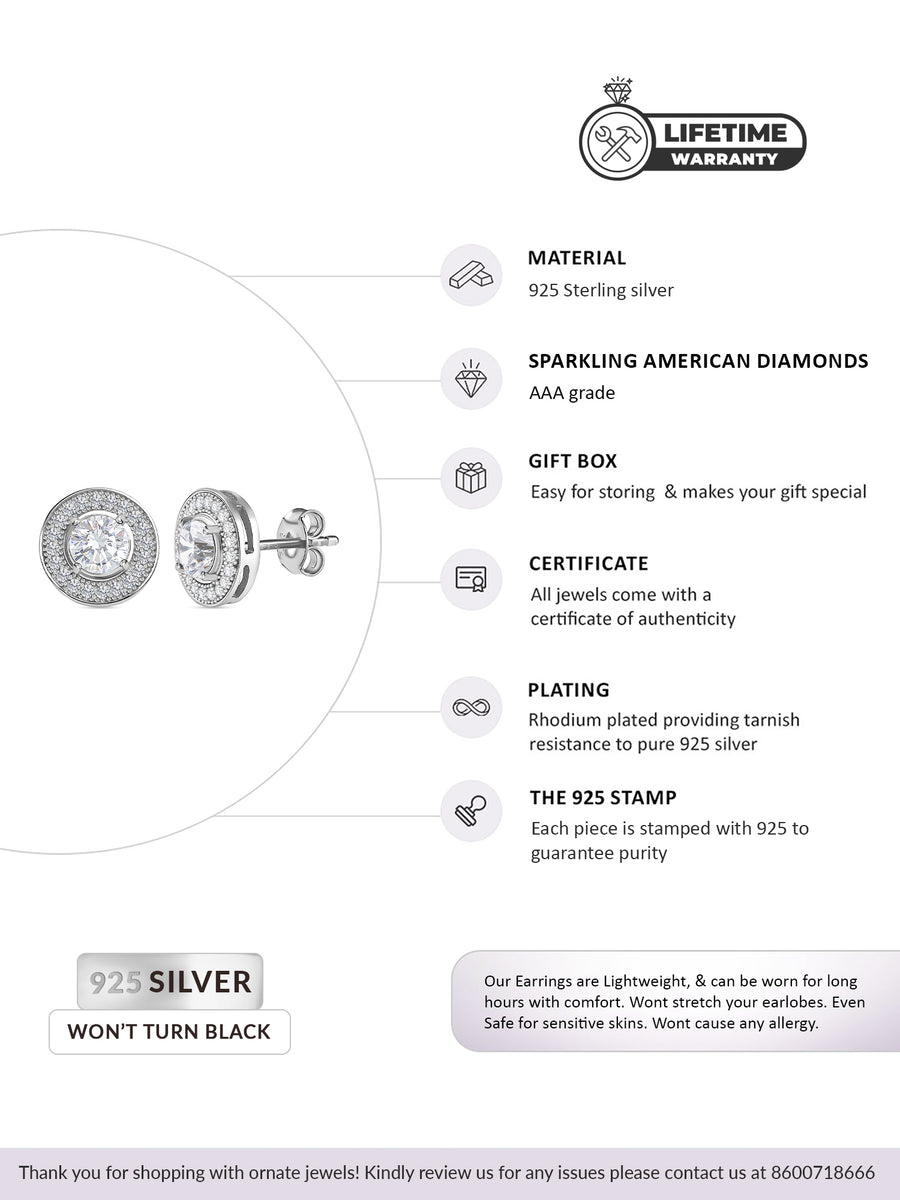 LIFETIME
WARRANTY

MATERIAL
925 Sterling silver

SPARKLING AMERICAN DIAMONDS
AAA grade

GIFT BOX
Easy for storing & makes your gift special

CERTIFICATE
All jewels come with a certificate of authenticity

PLATING
Rhodium plated providing tarnish resistance to pure 925 silver

THE 925 STAMP
Each piece is stamped with 925 to guarantee purity

925 SILVER
WON'T TURN BLACK

Our Earrings are Lightweight, & can be worn for long hours with comfort. Wont stretch your earlobes. Even Safe for sensitive skins. Wont cause any allergy.

Thank you for shopping with ornate jewels! Kindly review us for any issues please contact us at 8600718666